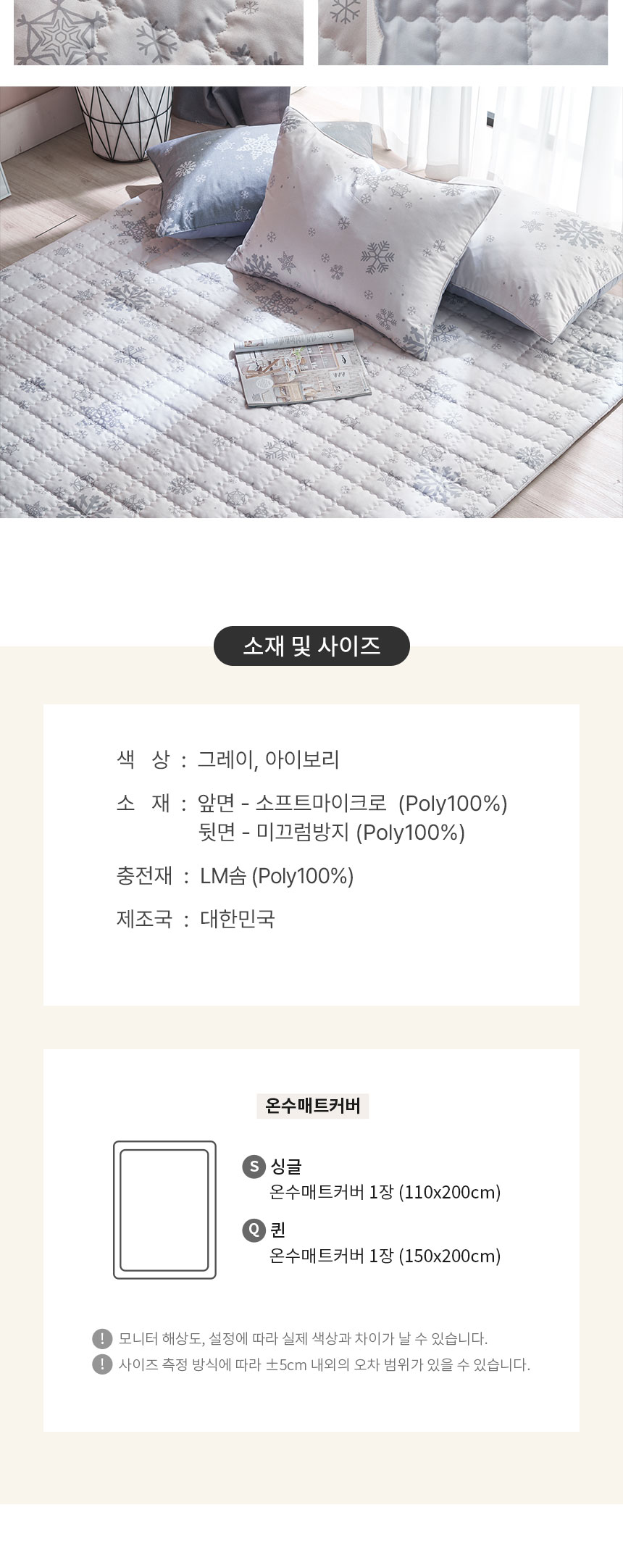 소재 및 사이즈

색 상 : 그레이, 아이보리

소 재 : 앞면 - 소프트마이크로 (Poly100%)
뒷면 - 미끄럼방지 (Poly100%)

충전재 : LM솜 (Poly100%)

제조국 : 대한민국

온수매트커버

S 싱글
온수매트커버 1장 (110x200cm)

Q 퀸
온수매트커버 1장 (150x200cm)

! 모니터 해상도, 설정에 따라 실제 색상과 차이가 날 수 있습니다.
! 사이즈 측정 방식에 따라 ±5cm 내외의 오차 범위가 있을 수 있습니다.